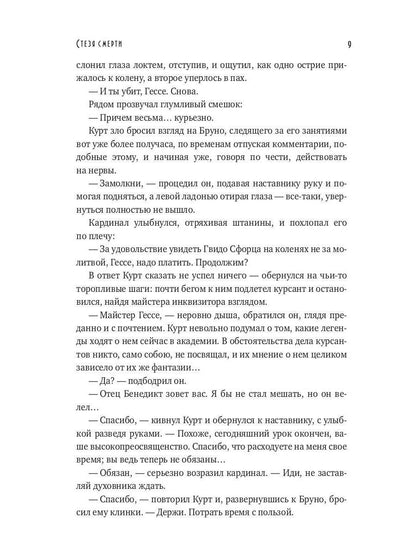 Стезя смерти 9

слонил глаза локтем, отступив, и ощутил, как одно острие прижалось к колену, а второе уперлось в пах.

— И ты убит, Гессе. Снова.

Рядом прозвучал глумливый смешок:

— Причем весьма... курьезно.

Курт зло бросил взгляд на Бруно, следящего за его занятиями вот уже более получаса, по временам отпуская комментарии, подобные этому, и начиная уже, говоря по чести, действовать на нервы.

— Замолкни, — процедил он, подавая наставнику руку и помогая подняться, а левой ладонью отирая глаза — все-таки, увернуться полностью не вышло.

Кардинал улыбнулся, отряхивая штанины, и похлопал его по плечу:

— За удовольствие увидеть Гвидо Сфорца на коленях не за молитвой, Гессе, надо платить. Продолжим?

В ответ Курт сказать не успел ничего — обернулся на чьи-то торопливые шаги: почти бегом к ним подлетел курсант и остановился, найдя майстера инквизитора взглядом.

— Майстер Гессе, — неровно дыша, обратился он, глядя преданно и с почтением. Курт невольно подумал о том, какие легенды ходят о нем сейчас в академии. В обстоятельства дела курсантов никто, само собою, не посвящал, и их мнение о нем целиком зависело от их же фантазии...

— Да? — подбодрил он.

— Отец Бенедикт зовет вас. Я бы не стал мешать, но он велел...

— Спасибо, — кивнул Курт и обернулся к наставнику, с улыбкой разведя руками. — Похоже, сегодняшний урок окончен, ваше высокопреосвященство. Спасибо, что расходуете на меня свое время; вы ведь теперь не обязаны...

— Обязан, — серьезно возразил кардинал. — Иди, не заставляй духовника ждать.

— Спасибо, — повторил Курт и, развернувшись к Бруно, бросил ему клинки. — Держи. Потрать время с пользой.